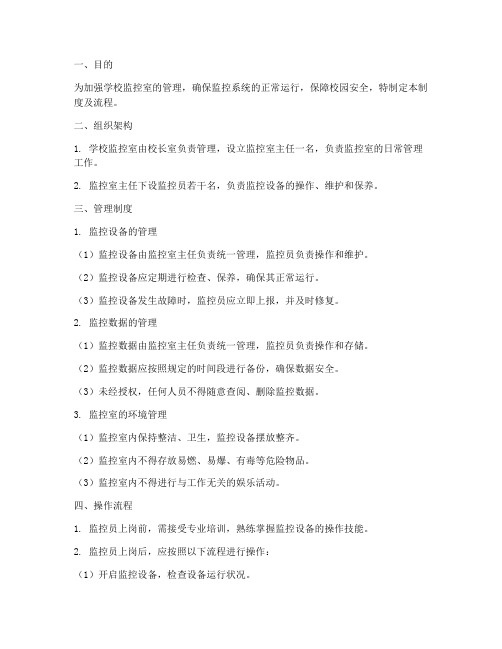 一、目的

为加强学校监控室的管理，确保监控系统的正常运行，保障校园安全，特制定本制度及流程。

二、组织架构

1. 学校监控室由校长室负责管理，设立监控室主任一名，负责监控室的日常管理工作。

2. 监控室主任下设监控员若干名，负责监控设备的操作、维护和保养。

三、管理制度

1. 监控设备的管理

（1）监控设备由监控室主任负责统一管理，监控员负责操作和维护。

（2）监控设备应定期进行检查、保养，确保其正常运行。

（3）监控设备发生故障时，监控员应立即上报，并及时修复。

2. 监控数据的管理

（1）监控数据由监控室主任负责统一管理，监控员负责操作和存储。

（2）监控数据应按照规定的时间段进行备份，确保数据安全。

（3）未经授权，任何人员不得随意查阅、删除监控数据。

3. 监控室的环境管理

（1）监控室内保持整洁、卫生，监控设备摆放整齐。

（2）监控室内不得存放易燃、易爆、有毒等危险物品。

（3）监控室内不得进行与工作无关的娱乐活动。

四、操作流程

1. 监控员上岗前，需接受专业培训，熟练掌握监控设备的操作技能。

2. 监控员上岗后，应按照以下流程进行操作：

（1）开启监控设备，检查设备运行状况。